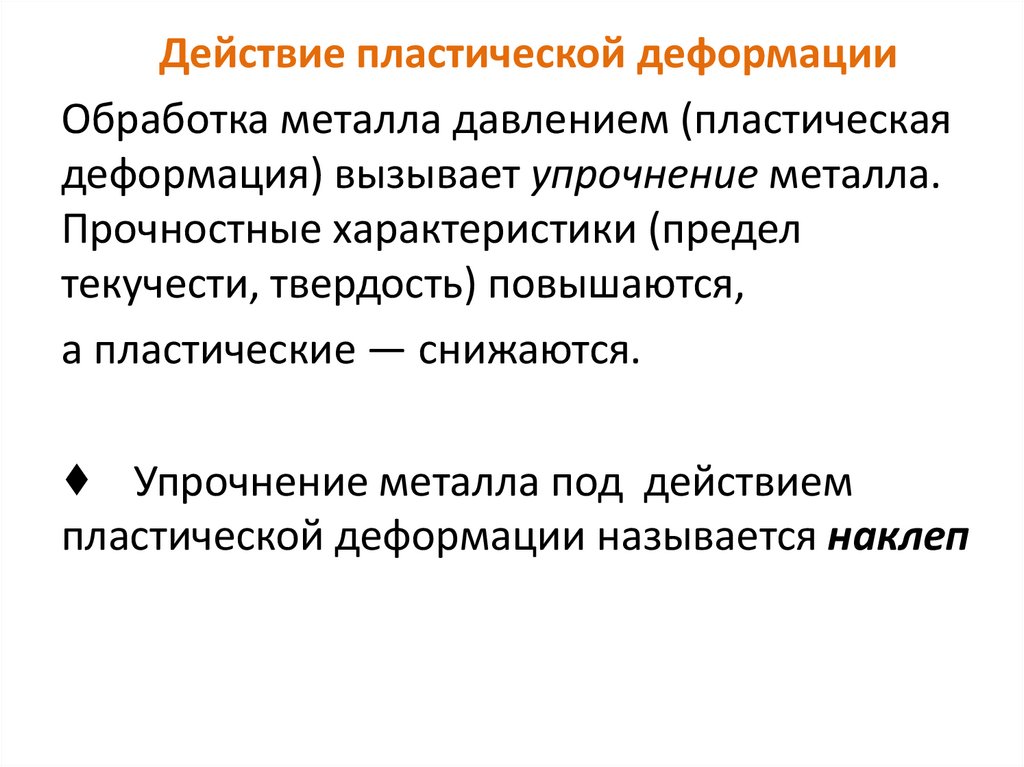 Действие пластической деформации

Обработка металла давлением (пластическая деформация) вызывает упрочнение металла. Прочностные характеристики (предел текучести, твердость) повышаются,

а пластические — снижаются.

♦ Упрочнение металла под действием пластической деформации называется наклеп